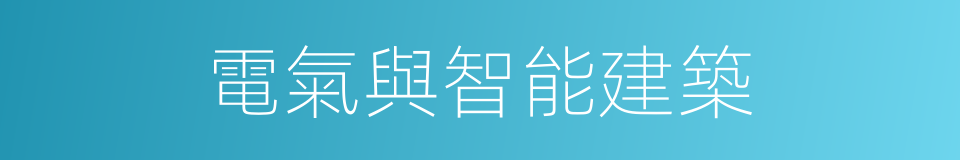 電氣與智能建築